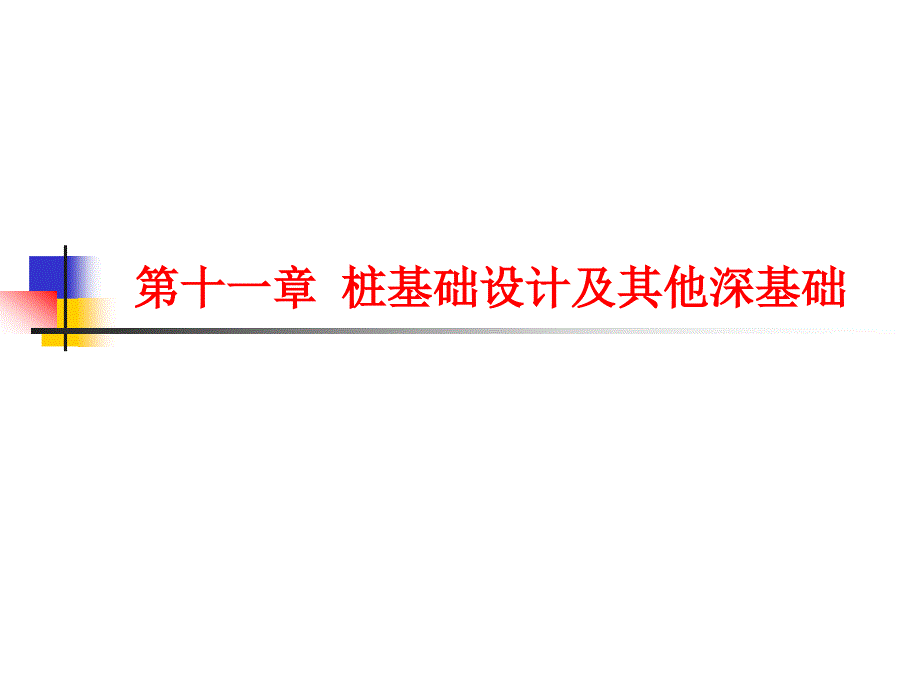 第十一章  桩基础设计及其他深基础